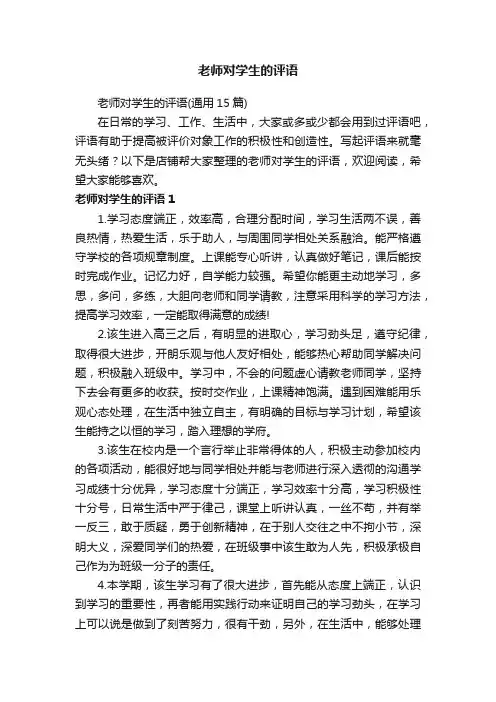 老师对学生的评语

老师对学生的评语(通用 15 篇)

在日常的学习、工作、生活中，大家或多或少都会用到过评语吧，评语有助于提高被评价对象工作的积极性和创造性。写起评语来就毫无头绪？以下是店铺帮大家整理的老师对学生的评语，欢迎阅读，希望大家能够喜欢。

老师对学生的评语 1

1.学习态度端正，效率高，合理分配时间，学习生活两不误，善良热情，热爱生活，乐于助人，与周围同学相处关系融洽。能严格遵守学校的各项规章制度。上课能专心听讲，认真做好笔记，课后能按时完成作业。记忆力好，自学能力较强。希望你能更主动地学习，多思，多问，多练，大胆向老师和同学请教，注意采用科学的学习方法，提高学习效率，一定能取得满意的成绩!

2.该生进入高三之后，有明显的进取心，学习劲头足，遵守纪律，取得很大进步，开朗乐观与他人友好相处，能够热心帮助同学解决问题，积极融入班级中。学习中，不会的问题虚心请教老师同学，坚持下去会有更多的收获。按时交作业，上课精神饱满。遇到困难能用乐观心态处理，在生活中独立自主，有明确的目标与学习计划，希望该生能持之以恒的学习，踏入理想的学府。

3.该生在校内是一个言行举止非常得体的人，积极主动参加校内的各项活动，能很好地与同学相处并能与老师进行深入透彻的沟通学习成绩十分优异，学习态度十分端正，学习效率十分高，学习积极性十分号，日常生活中严于律己，课堂上听讲认真，一丝不苟，并有举一反三，敢于质疑，勇于创新精神，在于别人交往之中不拘小节，深明大义，深爱同学们的热爱，在班级事中该生敢为人先，积极承极自己作为为班级一分子的责任。

4.本学期，该生学习有了很大进步，首先能从态度上端正，认识到学习的重要性，再者能用实践行动来证明自己的学习劲头，在学习上可以说是做到了刻苦努力，很有干劲，另外，在生活中，能够处理